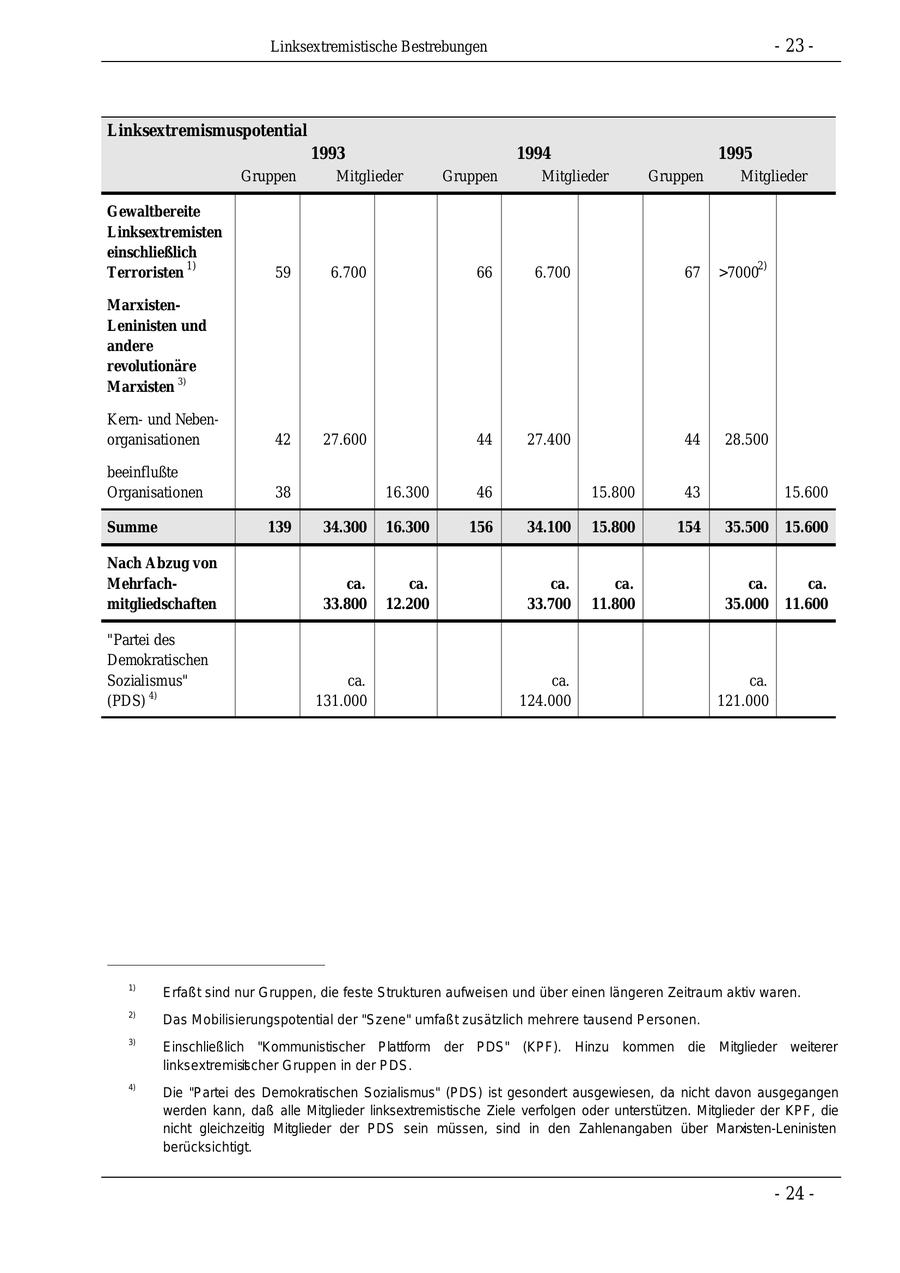 Linksextremistische Bestrebungen - 23 -

Linksextremismuspotential

| | 1993 Gruppen | 1993 Mitglieder | | 1994 Gruppen | 1994 Mitglieder | | 1995 Gruppen | 1995 Mitglieder | |
|---|---|---|---|---|---|---|---|---|---|
| **Gewaltbereite Linksextremisten einschließlich Terroristen** $^{1)}$ | 59 | 6.700 | | 66 | 6.700 | | 67 | >7000$^{2)}$ | |
| **Marxisten-Leninisten und andere revolutionäre Marxisten** $^{3)}$ | | | | | | | | | |
| Kern- und Nebenorganisationen | 42 | 27.600 | | 44 | 27.400 | | 44 | 28.500 | |
| beeinflußte Organisationen | 38 | | 16.300 | 46 | | 15.800 | 43 | | 15.600 |
| **Summe** | **139** | **34.300** | **16.300** | **156** | **34.100** | **15.800** | **154** | **35.500** | **15.600** |
| **Nach Abzug von Mehrfachmitgliedschaften** | | **ca. 33.800** | **ca. 12.200** | | **ca. 33.700** | **ca. 11.800** | | **ca. 35.000** | **ca. 11.600** |
| "Partei des Demokratischen Sozialismus" (PDS) $^{4)}$ | | ca. 131.000 | | | ca. 124.000 | | | ca. 121.000 | |

$^{1)}$ Erfaßt sind nur Gruppen, die feste Strukturen aufweisen und über einen längeren Zeitraum aktiv waren.

$^{2)}$ Das Mobilisierungspotential der "Szene" umfaßt zusätzlich mehrere tausend Personen.

$^{3)}$ Einschließlich "Kommunistischer Plattform der PDS" (KPF). Hinzu kommen die Mitglieder weiterer linksextremistischer Gruppen in der PDS.

$^{4)}$ Die "Partei des Demokratischen Sozialismus" (PDS) ist gesondert ausgewiesen, da nicht davon ausgegangen werden kann, daß alle Mitglieder linksextremistische Ziele verfolgen oder unterstützen. Mitglieder der KPF, die nicht gleichzeitig Mitglieder der PDS sein müssen, sind in den Zahlenangaben über Marxisten-Leninisten berücksichtigt.

- 24 -